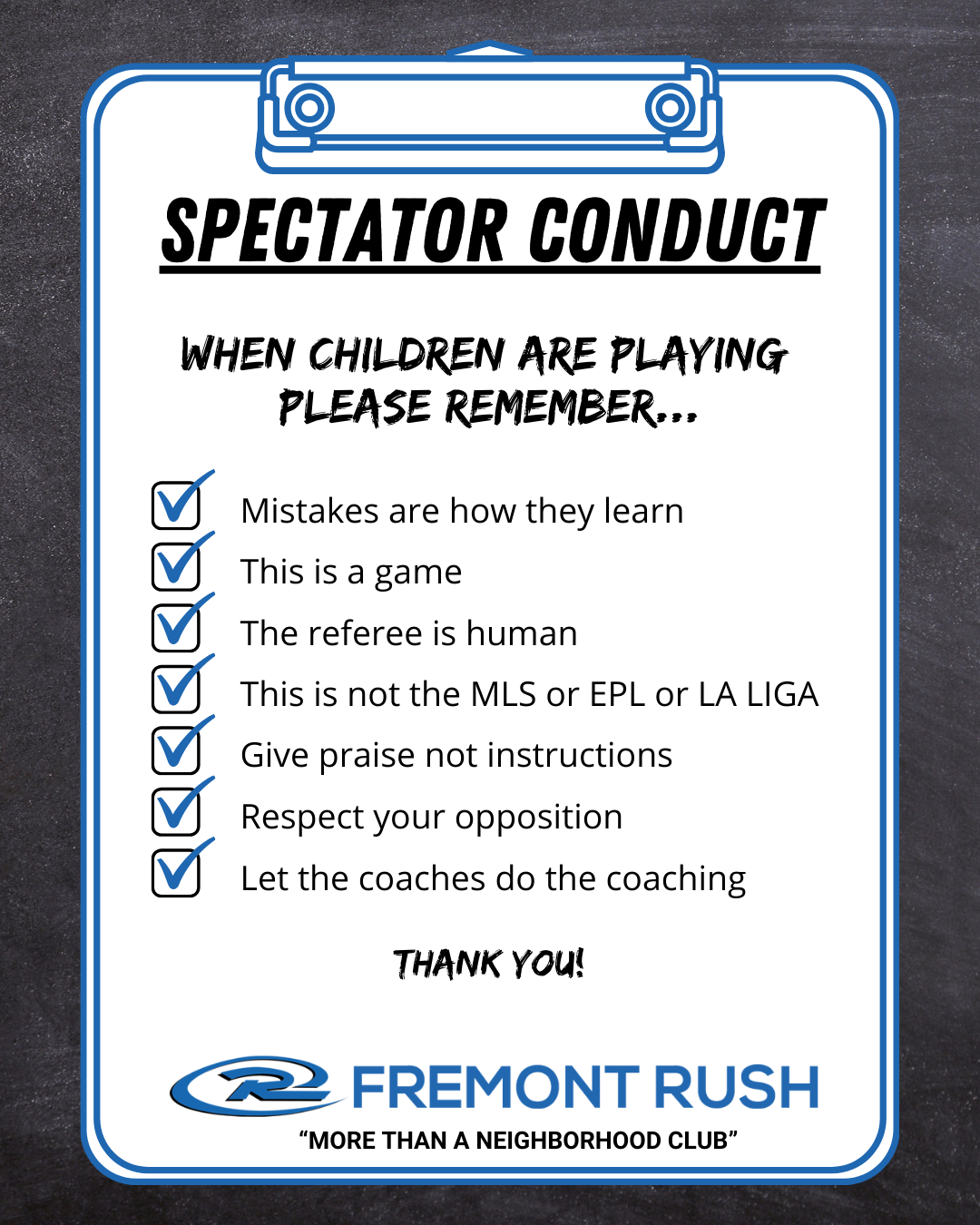 SPECTATOR CONDUCT

WHEN CHILDREN ARE PLAYING PLEASE REMEMBER...

☑ Mistakes are how they learn
☑ This is a game
☑ The referee is human
☑ This is not the MLS or EPL or LA LIGA
☑ Give praise not instructions
☑ Respect your opposition
☑ Let the coaches do the coaching

THANK YOU!

FREMONT RUSH
"MORE THAN A NEIGHBORHOOD CLUB"